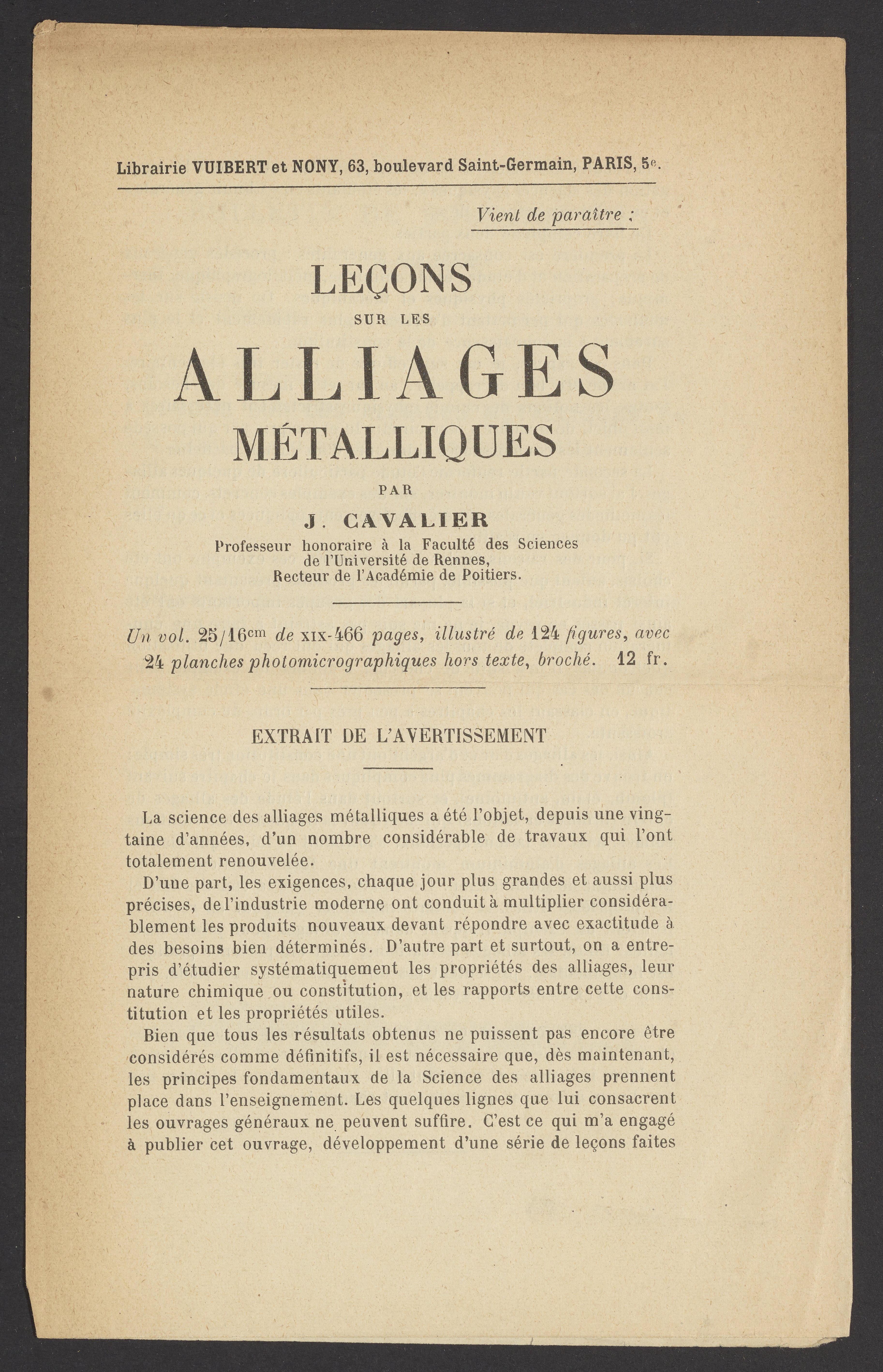 Librairie VUIBERT et NONY, 63, boulevard Saint-Germain, PARIS, 5e.

Vient de paraître :

LEÇONS
SUR LES
ALLIAGES
MÉTALLIQUES
PAR
J. CAVALIER
Professeur honoraire à la Faculté des Sciences de l'Université de Rennes, Recteur de l'Académie de Poitiers.

Un vol. 25/16cm de XIX-466 pages, illustré de 124 figures, avec 24 planches photomicrographiques hors texte, broché. 12 fr.

EXTRAIT DE L'AVERTISSEMENT

La science des alliages métalliques a été l'objet, depuis une vingtaine d'années, d'un nombre considérable de travaux qui l'ont totalement renouvelée.

D'une part, les exigences, chaque jour plus grandes et aussi plus précises, de l'industrie moderne ont conduit à multiplier considérablement les produits nouveaux devant répondre avec exactitude à des besoins bien déterminés. D'autre part et surtout, on a entrepris d'étudier systématiquement les propriétés des alliages, leur nature chimique ou constitution, et les rapports entre cette constitution et les propriétés utiles.

Bien que tous les résultats obtenus ne puissent pas encore être considérés comme définitifs, il est nécessaire que, dès maintenant, les principes fondamentaux de la Science des alliages prennent place dans l'enseignement. Les quelques lignes que lui consacrent les ouvrages généraux ne peuvent suffire. C'est ce qui m'a engagé à publier cet ouvrage, développement d'une série de leçons faites